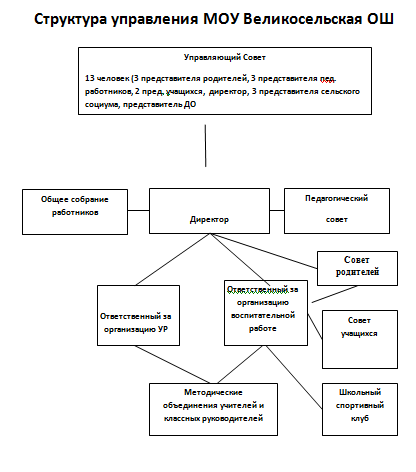 Структура управления МОУ Великосельская ОШ

Управляющий Совет

13 человек (3 представителя родителей, 3 представителя пед. работников, 2 пред. учащихся, директор, 3 представителя сельского социума, представитель ДО

Общее собрание работников

Директор

Педагогический совет

Совет родителей

Ответственный за организацию УР

Ответственный за организацию воспитательной работе

Совет учащихся

Методические объединения учителей и классных руководителей

Школьный спортивный клуб